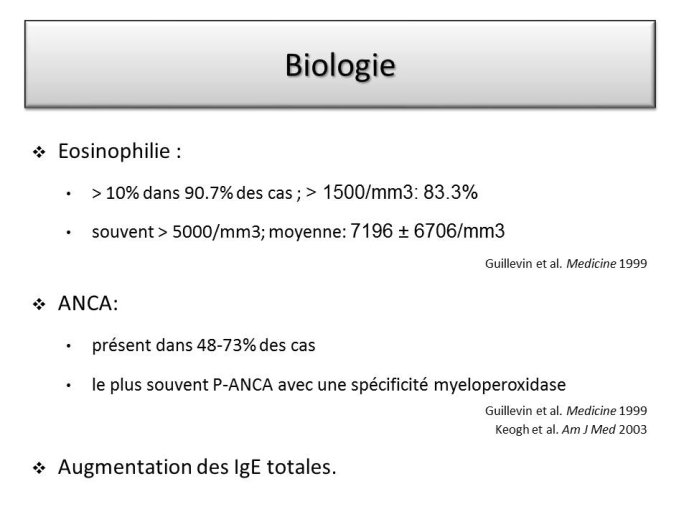 Biologie

❖ Eosinophilie :

• > 10% dans 90.7% des cas ; > 1500/mm3: 83.3%

• souvent > 5000/mm3; moyenne: 7196 ± 6706/mm3

Guillevin et al. Medicine 1999

❖ ANCA:

• présent dans 48-73% des cas

• le plus souvent P-ANCA avec une spécificité myeloperoxidase

Guillevin et al. Medicine 1999
Keogh et al. Am J Med 2003

❖ Augmentation des IgE totales.